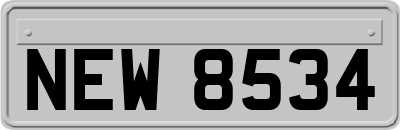 NEW 8534